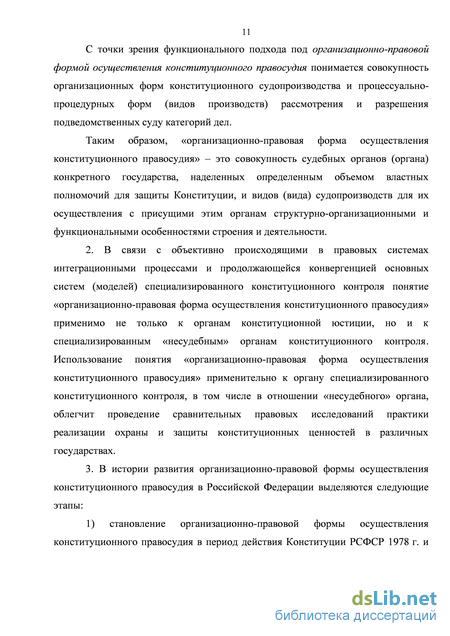 11

С точки зрения функционального подхода под организационно-правовой формой осуществления конституционного правосудия понимается совокупность организационных форм конституционного судопроизводства и процессуально-процедурных форм (видов производств) рассмотрения и разрешения подведомственных суду категорий дел.

Таким образом, «организационно-правовая форма осуществления конституционного правосудия» – это совокупность судебных органов (органа) конкретного государства, наделенных определенным объемом властных полномочий для защиты Конституции, и видов (вида) судопроизводств для их осуществления с присущими этим органам структурно-организационными и функциональными особенностями строения и деятельности.

2. В связи с объективно происходящими в правовых системах интеграционными процессами и продолжающейся конвергенцией основных систем (моделей) специализированного конституционного контроля понятие «организационно-правовая форма осуществления конституционного правосудия» применимо не только к органам конституционной юстиции, но и к специализированным «несудебным» органам конституционного контроля. Использование понятия «организационно-правовая форма осуществления конституционного правосудия» применительно к органу специализированного конституционного контроля, в том числе в отношении «несудебного» органа, облегчит проведение сравнительных правовых исследований практики реализации охраны и защиты конституционных ценностей в различных государствах.

3. В истории развития организационно-правовой формы осуществления конституционного правосудия в Российской Федерации выделяются следующие этапы:

1) становление организационно-правовой формы осуществления конституционного правосудия в период действия Конституции РСФСР 1978 г. и

dsLib.net
библиотека диссертаций